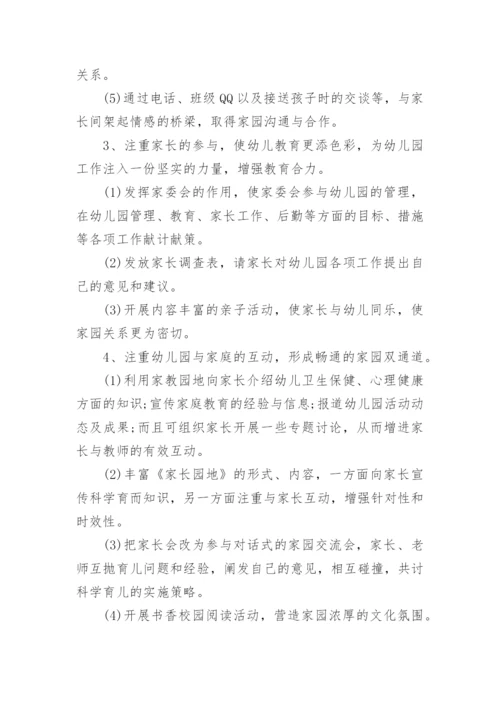 关系。

(5)通过电话、班级QQ以及接送孩子时的交谈等，与家长间架起情感的桥梁，取得家园沟通与合作。

3、注重家长的参与，使幼儿教育更添色彩，为幼儿园工作注入一份坚实的力量，增强教育合力。

(1)发挥家委会的作用，使家委会参与幼儿园的管理，在幼儿园管理、教育、家长工作、后勤等方面的目标、措施等各项工作献计献策。

(2)发放家长调查表，请家长对幼儿园各项工作提出自己的意见和建议。

(3)开展内容丰富的亲子活动，使家长与幼儿同乐，使家园关系更为密切。

4、注重幼儿园与家庭的互动，形成畅通的家园双通道。

(1)利用家教园地向家长介绍幼儿卫生保健、心理健康方面的知识;宣传家庭教育的经验与信息;报道幼儿园活动动态及成果;而且可组织家长开展一些专题讨论，从而增进家长与教师的有效互动。

(2)丰富《家长园地》的形式、内容，一方面向家长宣传科学育而知识，另一方面注重与家长互动，增强针对性和时效性。

(3)把家长会改为参与对话式的家园交流会，家长、老师互抛育儿问题和经验，阐发自己的意见，相互碰撞，共讨科学育儿的实施策略。

(4)开展书香校园阅读活动，营造家园浓厚的文化氛围。